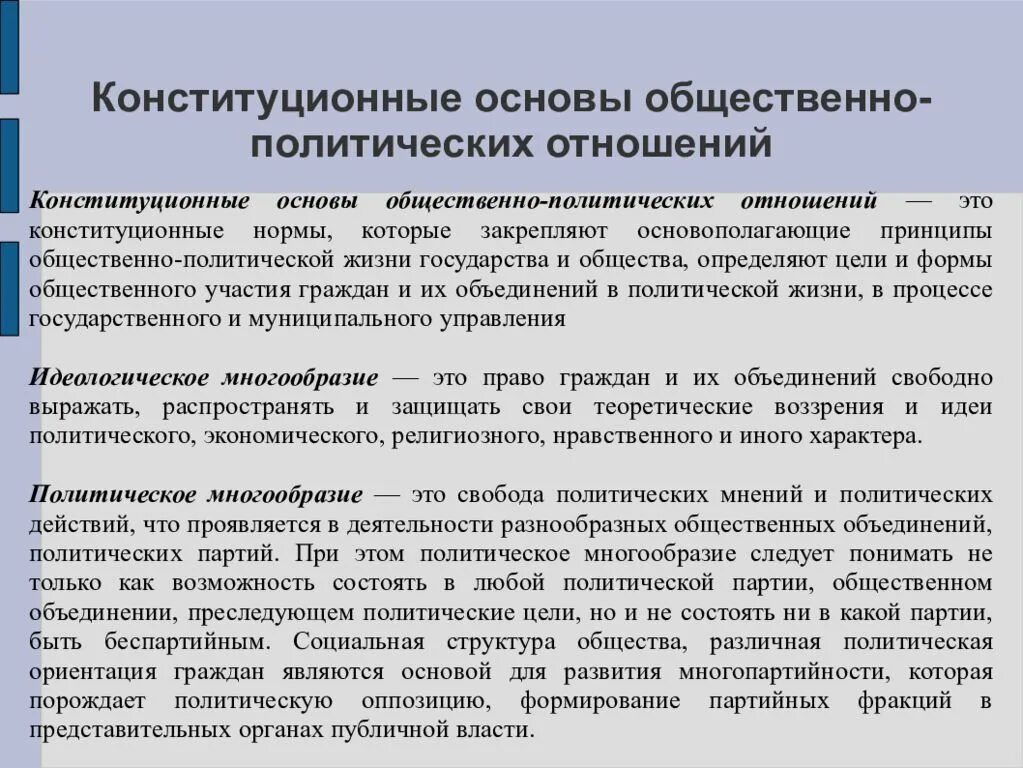 Конституционные основы общественно-политических отношений

Конституционные основы общественно-политических отношений — это конституционные нормы, которые закрепляют основополагающие принципы общественно-политической жизни государства и общества, определяют цели и формы общественного участия граждан и их объединений в политической жизни, в процессе государственного и муниципального управления

Идеологическое многообразие — это право граждан и их объединений свободно выражать, распространять и защищать свои теоретические воззрения и идеи политического, экономического, религиозного, нравственного и иного характера.

Политическое многообразие — это свобода политических мнений и политических действий, что проявляется в деятельности разнообразных общественных объединений, политических партий. При этом политическое многообразие следует понимать не только как возможность состоять в любой политической партии, общественном объединении, преследующем политические цели, но и не состоять ни в какой партии, быть беспартийным. Социальная структура общества, различная политическая ориентация граждан являются основой для развития многопартийности, которая порождает политическую оппозицию, формирование партийных фракций в представительных органах публичной власти.